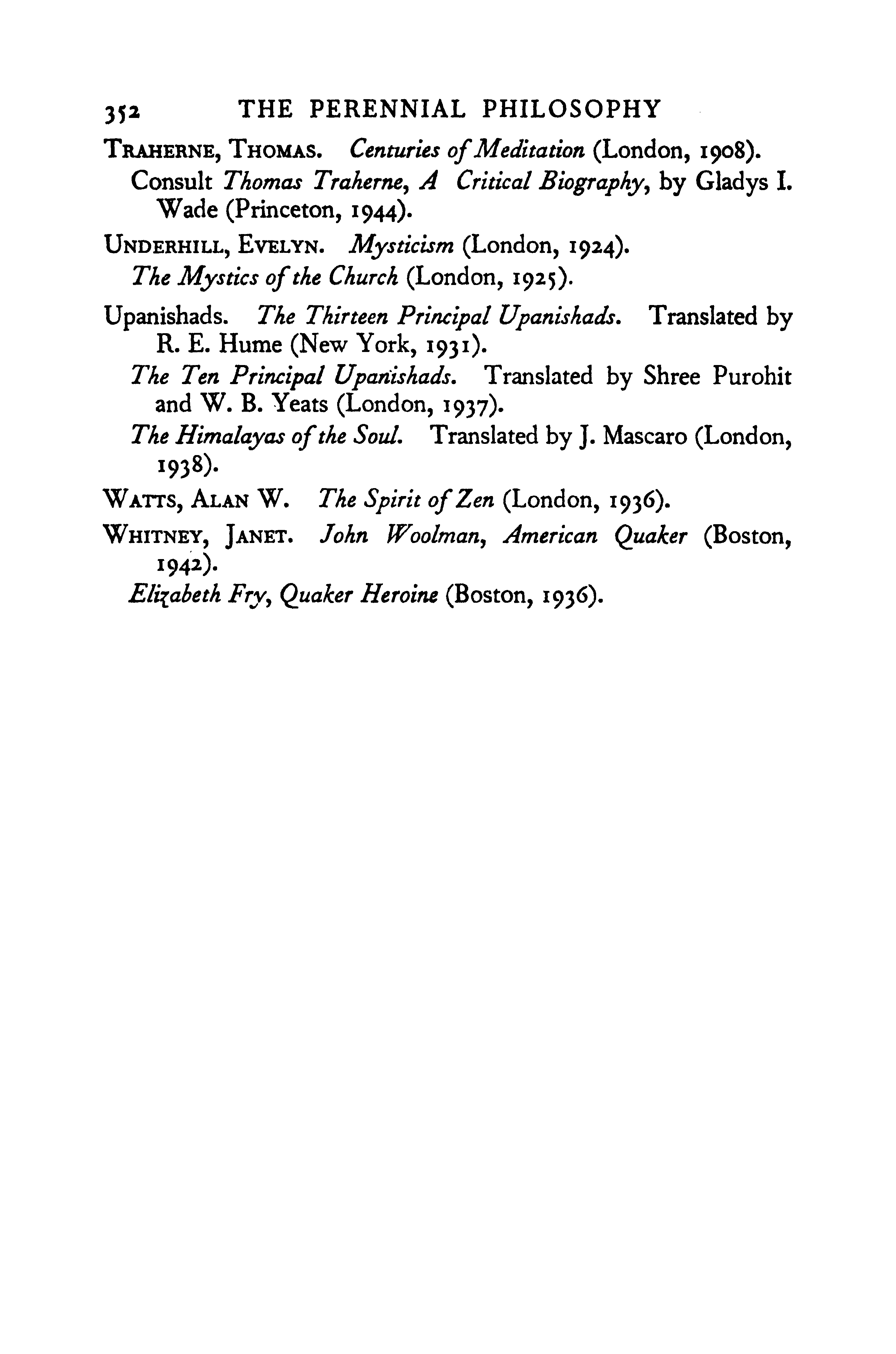 352 THE PERENNIAL PHILOSOPHY

TRAHERNE, THOMAS. Centuries of Meditation (London, 1908).
Consult Thomas Traherne, A Critical Biography, by Gladys I. Wade (Princeton, 1944).

UNDERHILL, EVELYN. Mysticism (London, 1924).
The Mystics of the Church (London, 1925).

Upanishads. The Thirteen Principal Upanishads. Translated by R. E. Hume (New York, 1931).
The Ten Principal Upanishads. Translated by Shree Purohit and W. B. Yeats (London, 1937).
The Himalayas of the Soul. Translated by J. Mascaro (London, 1938).

WATTS, ALAN W. The Spirit of Zen (London, 1936).

WHITNEY, JANET. John Woolman, American Quaker (Boston, 1942).
Elizabeth Fry, Quaker Heroine (Boston, 1936).